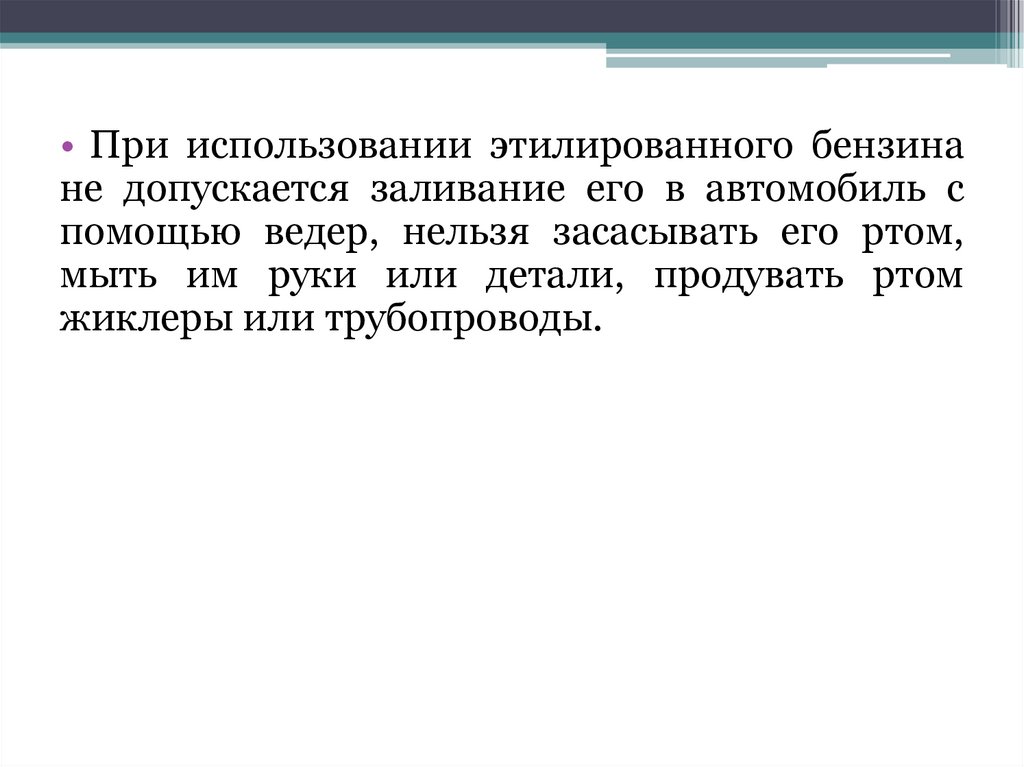 • При использовании этилированного бензина не допускается заливание его в автомобиль с помощью ведер, нельзя засасывать его ртом, мыть им руки или детали, продувать ртом жиклеры или трубопроводы.